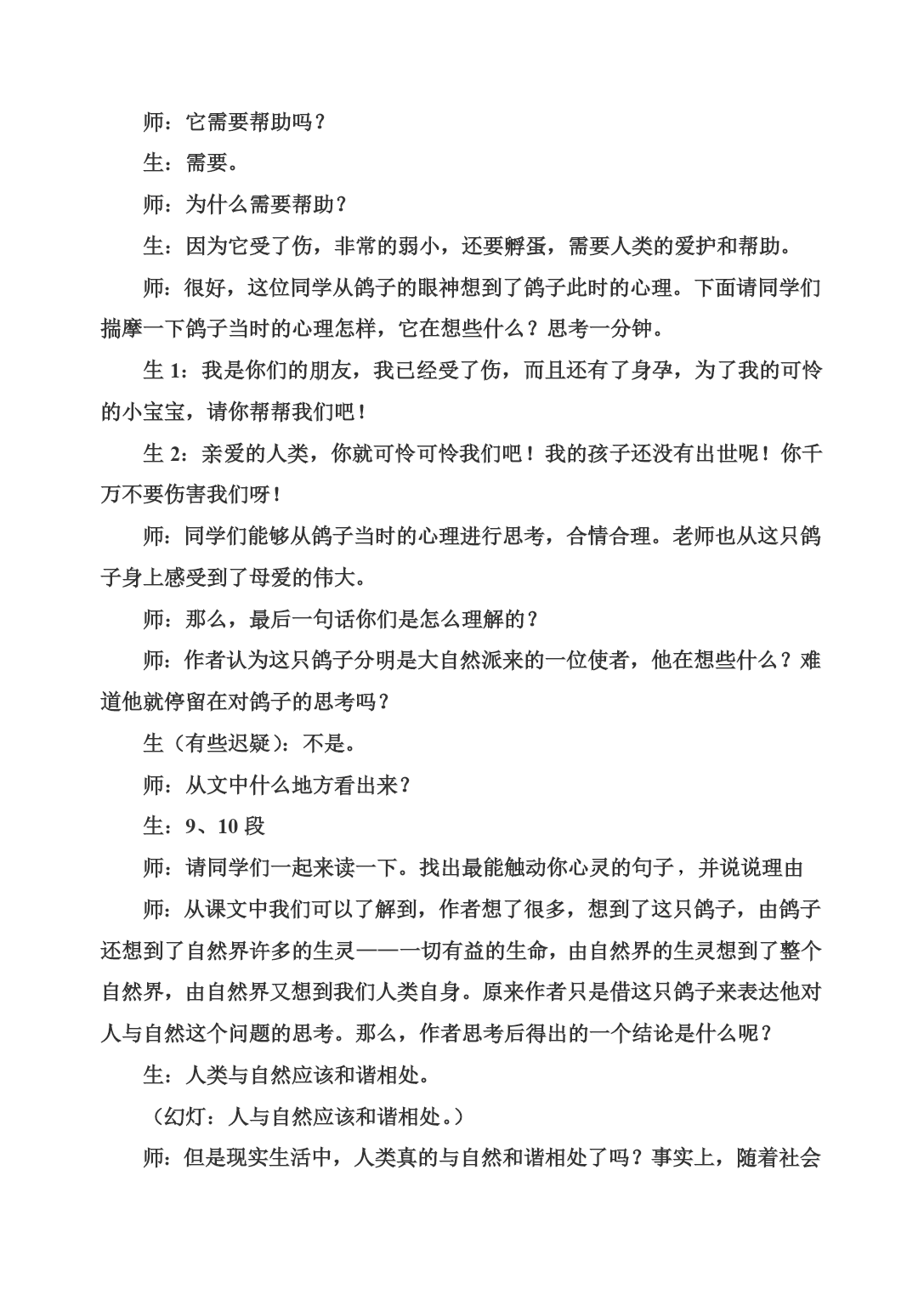 师：它需要帮助吗？

生：需要。

师：为什么需要帮助？

生：因为它受了伤，非常的弱小，还要孵蛋，需要人类的爱护和帮助。

师：很好，这位同学从鸽子的眼神想到了鸽子此时的心理。下面请同学们揣摩一下鸽子当时的心理怎样，它在想些什么？思考一分钟。

生 1：我是你们的朋友，我已经受了伤，而且还有了身孕，为了我的可怜的小宝宝，请你帮帮我们吧！

生 2：亲爱的人类，你就可怜可怜我们吧！我的孩子还没有出世呢！你千万不要伤害我们呀！

师：同学们能够从鸽子当时的心理进行思考，合情合理。老师也从这只鸽子身上感受到了母爱的伟大。

师：那么，最后一句话你们是怎么理解的？

师：作者认为这只鸽子分明是大自然派来的一位使者，他在想些什么？难道他就停留在对鸽子的思考吗？

生（有些迟疑）：不是。

师：从文中什么地方看出来？

生：9、10 段

师：请同学们一起来读一下。找出最能触动你心灵的句子，并说说理由

师：从课文中我们可以了解到，作者想了很多，想到了这只鸽子，由鸽子还想到了自然界许多的生灵——一切有益的生命，由自然界的生灵想到了整个自然界，由自然界又想到我们人类自身。原来作者只是借这只鸽子来表达他对人与自然这个问题的思考。那么，作者思考后得出的一个结论是什么呢？

生：人类与自然应该和谐相处。

（幻灯：人与自然应该和谐相处。）

师：但是现实生活中，人类真的与自然和谐相处了吗？事实上，随着社会